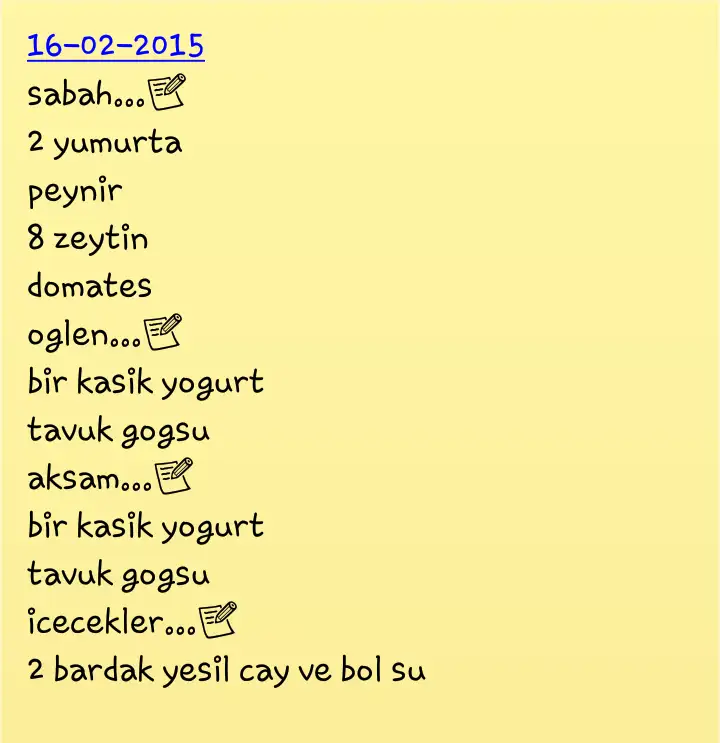 16-02-2015
sabah...
2 yumurta
peynir
8 zeytin
domates
oglen...
bir kasik yogurt
tavuk gogsu
aksam...
bir kasik yogurt
tavuk gogsu
icecekler...
2 bardak yesil cay ve bol su